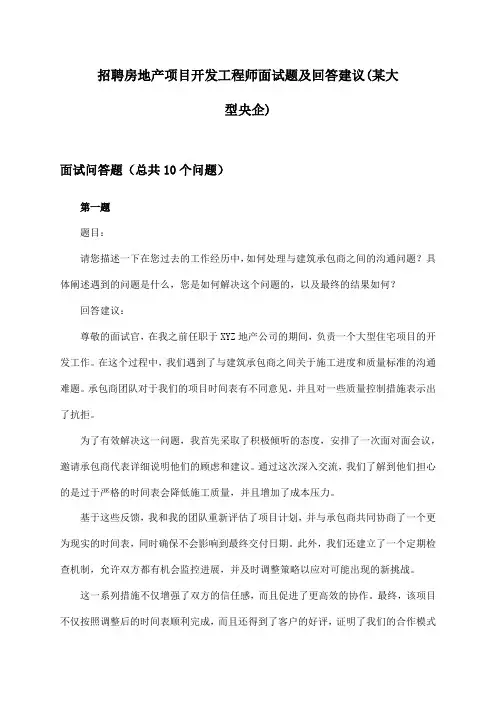 招聘房地产项目开发工程师面试题及回答建议(某大型央企)

面试问答题（总共10个问题）

第一题

题目：

请您描述一下在您过去的工作经历中，如何处理与建筑承包商之间的沟通问题？具体阐述遇到的问题是什么，您是如何解决这个问题的，以及最终的结果如何？

回答建议：

尊敬的面试官，在我之前任职于XYZ地产公司的期间，负责一个大型住宅项目的开发工作。在这个过程中，我们遇到了与建筑承包商之间关于施工进度和质量标准的沟通难题。承包商团队对于我们的项目时间表有不同意见，并且对一些质量控制措施表示出了抗拒。

为了有效解决这一问题，我首先采取了积极倾听的态度，安排了一次面对面会议，邀请承包商代表详细说明他们的顾虑和建议。通过这次深入交流，我们了解到他们担心的是过于严格的时间表会降低施工质量，并且增加了成本压力。

基于这些反馈，我和我的团队重新评估了项目计划，并与承包商共同协商了一个更为现实的时间表，同时确保不会影响到最终交付日期。此外，我们还建立了一个定期检查机制，允许双方都有机会监控进展，并及时调整策略以应对可能出现的新挑战。

这一系列措施不仅增强了双方的信任感，而且促进了更高效的协作。最终，该项目不仅按照调整后的时间表顺利完成，而且还得到了客户的好评，证明了我们的合作模式